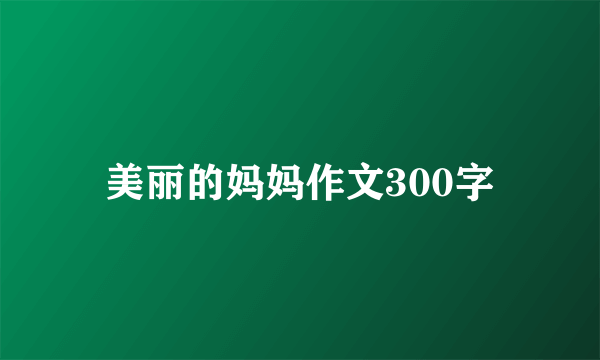 美丽的妈妈作文300字